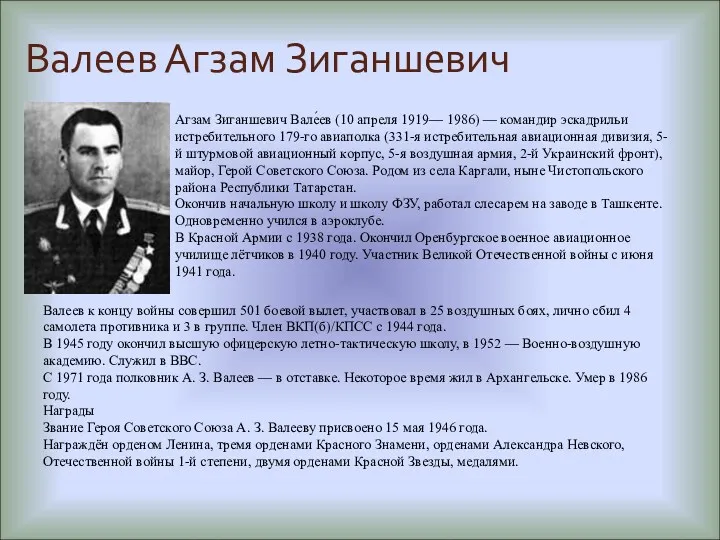 Валеев Агзам Зиганшевич

Агзам Зиганшевич Вале́ев (10 апреля 1919— 1986) — командир эскадрильи истребительного 179-го авиаполка (331-я истребительная авиационная дивизия, 5-й штурмовой авиационный корпус, 5-я воздушная армия, 2-й Украинский фронт), майор, Герой Советского Союза. Родом из села Каргали, ныне Чистопольского района Республики Татарстан.
Окончив начальную школу и школу ФЗУ, работал слесарем на заводе в Ташкенте. Одновременно учился в аэроклубе.
В Красной Армии с 1938 года. Окончил Оренбургское военное авиационное училище лётчиков в 1940 году. Участник Великой Отечественной войны с июня 1941 года.

Валеев к концу войны совершил 501 боевой вылет, участвовал в 25 воздушных боях, лично сбил 4 самолета противника и 3 в группе. Член ВКП(б)/КПСС с 1944 года.
В 1945 году окончил высшую офицерскую летно-тактическую школу, в 1952 — Военно-воздушную академию. Служил в ВВС.
С 1971 года полковник А. З. Валеев — в отставке. Некоторое время жил в Архангельске. Умер в 1986 году.
Награды
Звание Героя Советского Союза А. З. Валееву присвоено 15 мая 1946 года.
Награждён орденом Ленина, тремя орденами Красного Знамени, орденами Александра Невского, Отечественной войны 1-й степени, двумя орденами Красной Звезды, медалями.